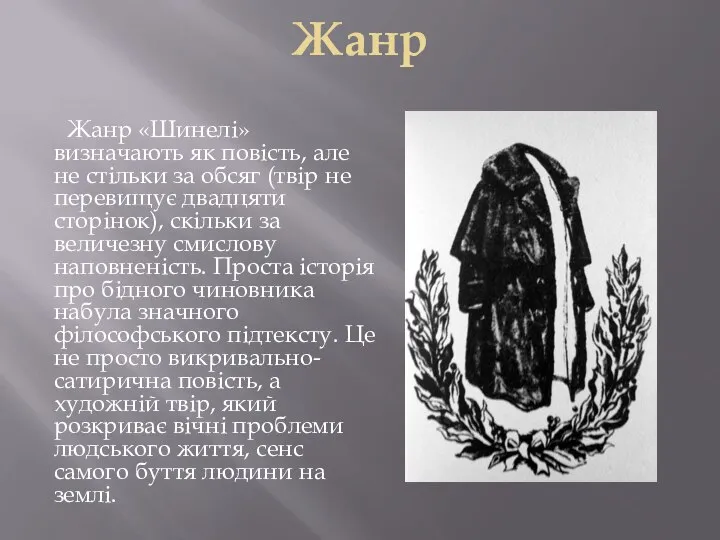 Жанр

Жанр «Шинелі» визначають як повість, але не стільки за обсяг (твір не перевищує двадцяти сторінок), скільки за величезну смислову наповненість. Проста історія про бідного чиновника набула значного філософського підтексту. Це не просто викривально-сатирична повість, а художній твір, який розкриває вічні проблеми людського життя, сенс самого буття людини на землі.